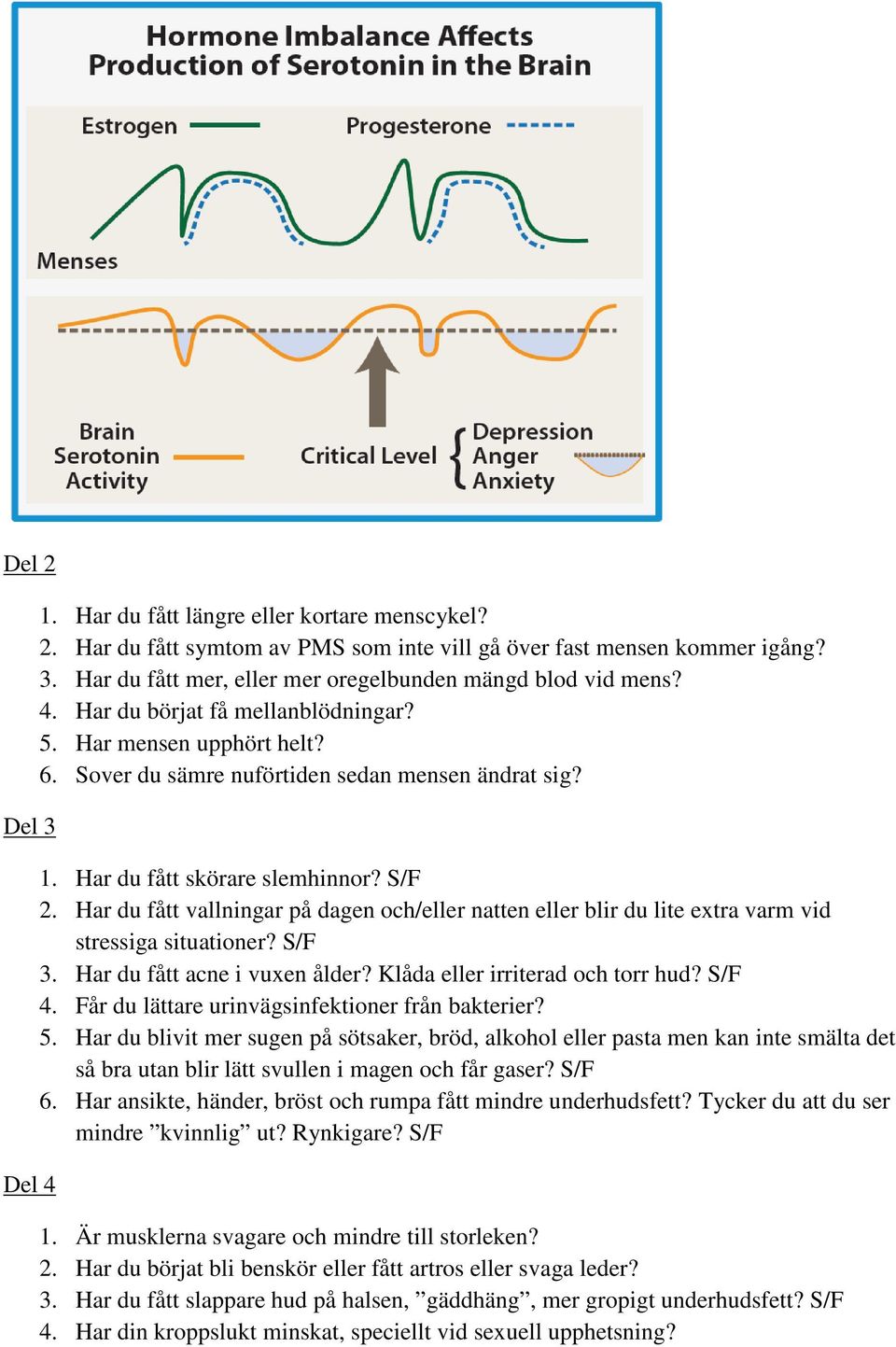 Hormone Imbalance Affects Production of Serotonin in the Brain

Estrogen

Progesterone

Menses

Brain Serotonin Activity

Critical Level

Depression Anger Anxiety

Del 2

1. Har du fått längre eller kortare menscykel?
2. Har du fått symtom av PMS som inte vill gå över fast mensen kommer igång?
3. Har du fått mer, eller mer oregelbunden mängd blod vid mens?
4. Har du börjat få mellanblödningar?
5. Har mensen upphört helt?
6. Sover du sämre nuförtiden sedan mensen ändrat sig?

Del 3

1. Har du fått skörare slemhinnor? S/F
2. Har du fått vallningar på dagen och/eller natten eller blir du lite extra varm vid stressiga situationer? S/F
3. Har du fått acne i vuxen ålder? Klåda eller irriterad och torr hud? S/F
4. Får du lättare urinvägsinfektioner från bakterier?
5. Har du blivit mer sugen på sötsaker, bröd, alkohol eller pasta men kan inte smälta det så bra utan blir lätt svullen i magen och får gaser? S/F
6. Har ansikte, händer, bröst och rumpa fått mindre underhudsfett? Tycker du att du ser mindre ”kvinnlig” ut? Rynkigare? S/F

Del 4

1. Är musklerna svagare och mindre till storleken?
2. Har du börjat bli benskör eller fått artros eller svaga leder?
3. Har du fått slappare hud på halsen, ”gäddhäng”, mer gropigt underhudsfett? S/F
4. Har din kroppslukt minskat, speciellt vid sexuell upphetsning?